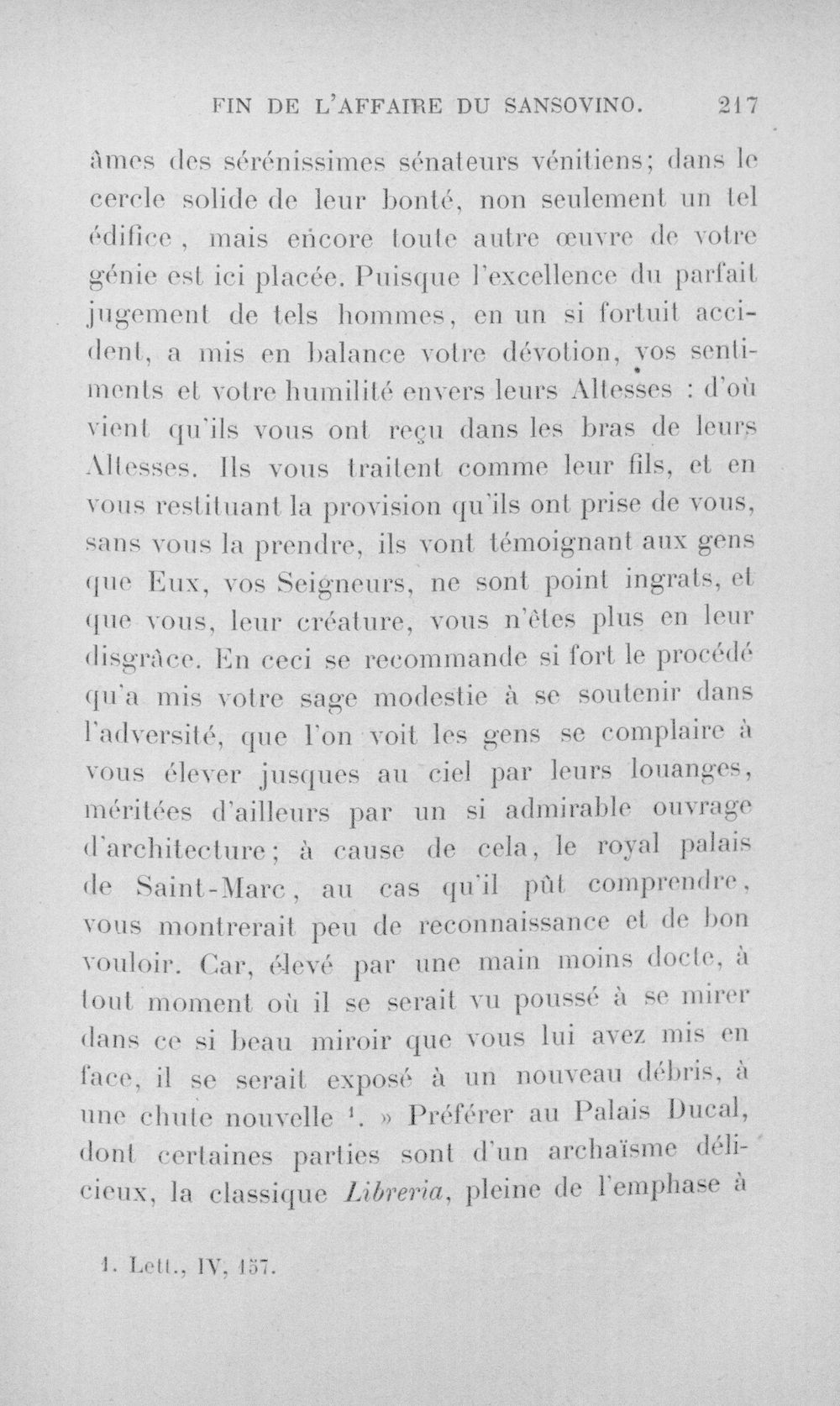 FIN DE L'AFFAIRE DU SANSOVINO. 217

âmes des sérénissimes sénateurs vénitiens; dans le cercle solide de leur bonté, non seulement un tel édifice, mais encore toute autre œuvre de votre génie est ici placée. Puisque l'excellence du parfait jugement de tels hommes, en un si fortuit accident, a mis en balance votre dévotion, vos sentiments et votre humilité envers leurs Altesses : d'où vient qu'ils vous ont reçu dans les bras de leurs Altesses. Ils vous traitent comme leur fils, et en vous restituant la provision qu'ils ont prise de vous, sans vous la prendre, ils vont témoignant aux gens que Eux, vos Seigneurs, ne sont point ingrats, et que vous, leur créature, vous n'êtes plus en leur disgrâce. En ceci se recommande si fort le procédé qu'a mis votre sage modestie à se soutenir dans l'adversité, que l'on voit les gens se complaire à vous élever jusques au ciel par leurs louanges, méritées d'ailleurs par un si admirable ouvrage d'architecture; à cause de cela, le royal palais de Saint-Marc, au cas qu'il pût comprendre, vous montrerait peu de reconnaissance et de bon vouloir. Car, élevé par une main moins docte, à tout moment où il se serait vu poussé à se mirer dans ce si beau miroir que vous lui avez mis en face, il se serait exposé à un nouveau débris, à une chute nouvelle $^{1}$. » Préférer au Palais Ducal, dont certaines parties sont d'un archaïsme délicieux, la classique Libreria, pleine de l'emphase à

1. Lett., IV, 157.